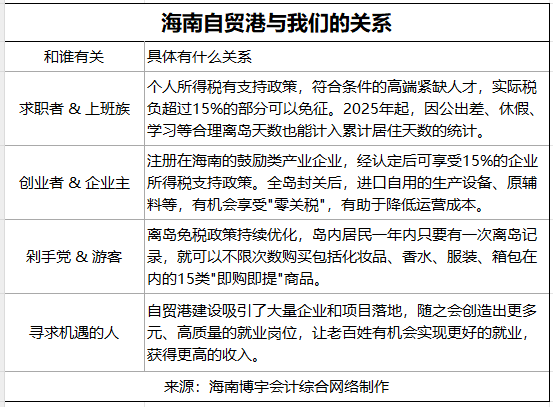 海南自贸港与我们的关系

| 和谁有关 | 具体有什么关系 |
|---|---|
| 求职者 & 上班族 | 个人所得税有支持政策，符合条件的高端紧缺人才，实际税负超过15%的部分可以免征。2025年起，因公出差、休假、学习等合理离岛天数也能计入累计居住天数的统计。 |
| 创业者 & 企业主 | 注册在海南的鼓励类产业企业，经认定后可享受15%的企业所得税支持政策。全岛封关后，进口自用的生产设备、原辅料等，有机会享受"零关税"，有助于降低运营成本。 |
| 剁手党 & 游客 | 离岛免税政策持续优化，岛内居民一年内只要有一次离岛记录，就可以不限次数购买包括化妆品、香水、服装、箱包在内的15类"即购即提"商品。 |
| 寻求机遇的人 | 自贸港建设吸引了大量企业和项目落地，随之会创造出更多元、高质量的就业岗位，让老百姓有机会实现更好的就业，获得更高的收入。 |

来源：海南博宇会计综合网络制作